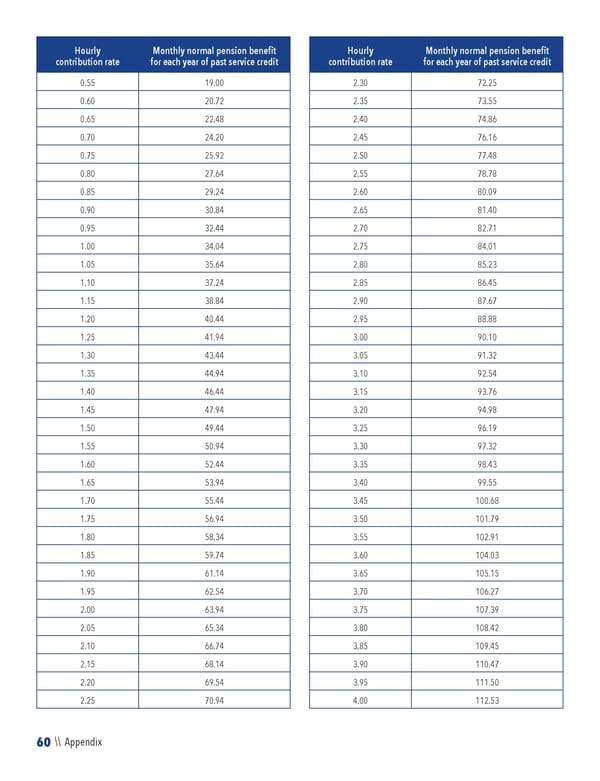 | Hourly contribution rate | Monthly normal pension benefit for each year of past service credit |
|---|---|
| 0.55 | 19.00 |
| 0.60 | 20.72 |
| 0.65 | 22.48 |
| 0.70 | 24.20 |
| 0.75 | 25.92 |
| 0.80 | 27.64 |
| 0.85 | 29.24 |
| 0.90 | 30.84 |
| 0.95 | 32.44 |
| 1.00 | 34.04 |
| 1.05 | 35.64 |
| 1.10 | 37.24 |
| 1.15 | 38.84 |
| 1.20 | 40.44 |
| 1.25 | 41.94 |
| 1.30 | 43.44 |
| 1.35 | 44.94 |
| 1.40 | 46.44 |
| 1.45 | 47.94 |
| 1.50 | 49.44 |
| 1.55 | 50.94 |
| 1.60 | 52.44 |
| 1.65 | 53.94 |
| 1.70 | 55.44 |
| 1.75 | 56.94 |
| 1.80 | 58.34 |
| 1.85 | 59.74 |
| 1.90 | 61.14 |
| 1.95 | 62.54 |
| 2.00 | 63.94 |
| 2.05 | 65.34 |
| 2.10 | 66.74 |
| 2.15 | 68.14 |
| 2.20 | 69.54 |
| 2.25 | 70.94 |

| Hourly contribution rate | Monthly normal pension benefit for each year of past service credit |
|---|---|
| 2.30 | 72.25 |
| 2.35 | 73.55 |
| 2.40 | 74.86 |
| 2.45 | 76.16 |
| 2.50 | 77.48 |
| 2.55 | 78.78 |
| 2.60 | 80.09 |
| 2.65 | 81.40 |
| 2.70 | 82.71 |
| 2.75 | 84.01 |
| 2.80 | 85.23 |
| 2.85 | 86.45 |
| 2.90 | 87.67 |
| 2.95 | 88.88 |
| 3.00 | 90.10 |
| 3.05 | 91.32 |
| 3.10 | 92.54 |
| 3.15 | 93.76 |
| 3.20 | 94.98 |
| 3.25 | 96.19 |
| 3.30 | 97.32 |
| 3.35 | 98.43 |
| 3.40 | 99.55 |
| 3.45 | 100.68 |
| 3.50 | 101.79 |
| 3.55 | 102.91 |
| 3.60 | 104.03 |
| 3.65 | 105.15 |
| 3.70 | 106.27 |
| 3.75 | 107.39 |
| 3.80 | 108.42 |
| 3.85 | 109.45 |
| 3.90 | 110.47 |
| 3.95 | 111.50 |
| 4.00 | 112.53 |

60 \\ Appendix